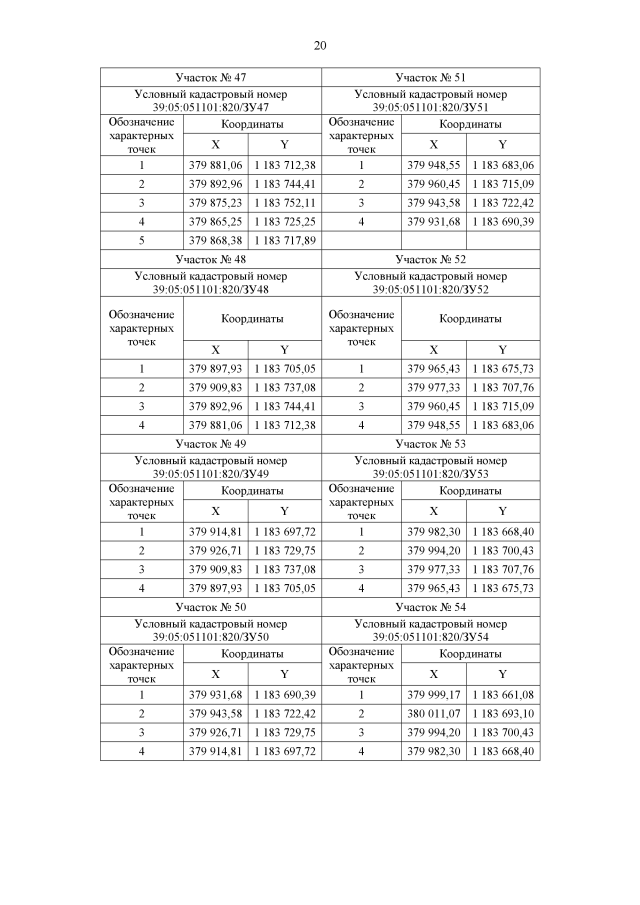 20

| Участок № 47 | | | Участок № 51 | | |
|---|---|---|---|---|---|
| Условный кадастровый номер 39:05:051101:820/ЗУ47 | | | Условный кадастровый номер 39:05:051101:820/ЗУ51 | | |
| Обозначение характерных точек | Координаты | | Обозначение характерных точек | Координаты | |
| | X | Y | | X | Y |
| 1 | 379 881,06 | 1 183 712,38 | 1 | 379 948,55 | 1 183 683,06 |
| 2 | 379 892,96 | 1 183 744,41 | 2 | 379 960,45 | 1 183 715,09 |
| 3 | 379 875,23 | 1 183 752,11 | 3 | 379 943,58 | 1 183 722,42 |
| 4 | 379 865,25 | 1 183 725,25 | 4 | 379 931,68 | 1 183 690,39 |
| 5 | 379 868,38 | 1 183 717,89 | | | |
| Участок № 48 | | | Участок № 52 | | |
| Условный кадастровый номер 39:05:051101:820/ЗУ48 | | | Условный кадастровый номер 39:05:051101:820/ЗУ52 | | |
| Обозначение характерных точек | Координаты | | Обозначение характерных точек | Координаты | |
| | X | Y | | X | Y |
| 1 | 379 897,93 | 1 183 705,05 | 1 | 379 965,43 | 1 183 675,73 |
| 2 | 379 909,83 | 1 183 737,08 | 2 | 379 977,33 | 1 183 707,76 |
| 3 | 379 892,96 | 1 183 744,41 | 3 | 379 960,45 | 1 183 715,09 |
| 4 | 379 881,06 | 1 183 712,38 | 4 | 379 948,55 | 1 183 683,06 |
| Участок № 49 | | | Участок № 53 | | |
| Условный кадастровый номер 39:05:051101:820/ЗУ49 | | | Условный кадастровый номер 39:05:051101:820/ЗУ53 | | |
| Обозначение характерных точек | Координаты | | Обозначение характерных точек | Координаты | |
| | X | Y | | X | Y |
| 1 | 379 914,81 | 1 183 697,72 | 1 | 379 982,30 | 1 183 668,40 |
| 2 | 379 926,71 | 1 183 729,75 | 2 | 379 994,20 | 1 183 700,43 |
| 3 | 379 909,83 | 1 183 737,08 | 3 | 379 977,33 | 1 183 707,76 |
| 4 | 379 897,93 | 1 183 705,05 | 4 | 379 965,43 | 1 183 675,73 |
| Участок № 50 | | | Участок № 54 | | |
| Условный кадастровый номер 39:05:051101:820/ЗУ50 | | | Условный кадастровый номер 39:05:051101:820/ЗУ54 | | |
| Обозначение характерных точек | Координаты | | Обозначение характерных точек | Координаты | |
| | X | Y | | X | Y |
| 1 | 379 931,68 | 1 183 690,39 | 1 | 379 999,17 | 1 183 661,08 |
| 2 | 379 943,58 | 1 183 722,42 | 2 | 380 011,07 | 1 183 693,10 |
| 3 | 379 926,71 | 1 183 729,75 | 3 | 379 994,20 | 1 183 700,43 |
| 4 | 379 914,81 | 1 183 697,72 | 4 | 379 982,30 | 1 183 668,40 |